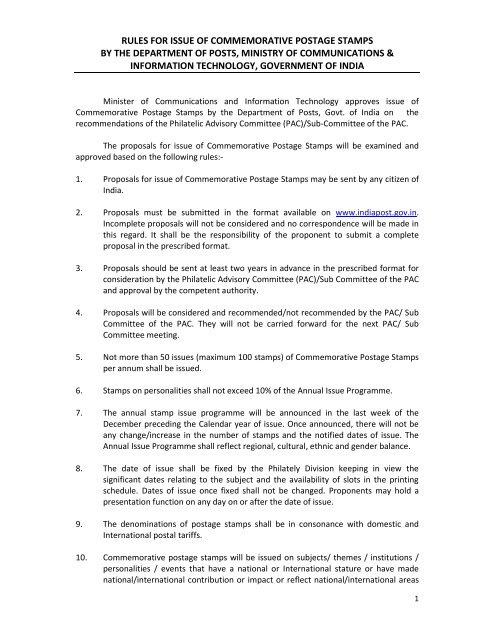 RULES FOR ISSUE OF COMMEMORATIVE POSTAGE STAMPS BY THE DEPARTMENT OF POSTS, MINISTRY OF COMMUNICATIONS & INFORMATION TECHNOLOGY, GOVERNMENT OF INDIA

Minister of Communications and Information Technology approves issue of Commemorative Postage Stamps by the Department of Posts, Govt. of India on the recommendations of the Philatelic Advisory Committee (PAC)/Sub-Committee of the PAC.

The proposals for issue of Commemorative Postage Stamps will be examined and approved based on the following rules:-

1. Proposals for issue of Commemorative Postage Stamps may be sent by any citizen of India.

2. Proposals must be submitted in the format available on www.indiapost.gov.in. Incomplete proposals will not be considered and no correspondence will be made in this regard. It shall be the responsibility of the proponent to submit a complete proposal in the prescribed format.

3. Proposals should be sent at least two years in advance in the prescribed format for consideration by the Philatelic Advisory Committee (PAC)/Sub Committee of the PAC and approval by the competent authority.

4. Proposals will be considered and recommended/not recommended by the PAC/ Sub Committee of the PAC. They will not be carried forward for the next PAC/ Sub Committee meeting.

5. Not more than 50 issues (maximum 100 stamps) of Commemorative Postage Stamps per annum shall be issued.

6. Stamps on personalities shall not exceed 10% of the Annual Issue Programme.

7. The annual stamp issue programme will be announced in the last week of the December preceding the Calendar year of issue. Once announced, there will not be any change/increase in the number of stamps and the notified dates of issue. The Annual Issue Programme shall reflect regional, cultural, ethnic and gender balance.

8. The date of issue shall be fixed by the Philately Division keeping in view the significant dates relating to the subject and the availability of slots in the printing schedule. Dates of issue once fixed shall not be changed. Proponents may hold a presentation function on any day on or after the date of issue.

9. The denominations of postage stamps shall be in consonance with domestic and International postal tariffs.

10. Commemorative postage stamps will be issued on subjects/ themes / institutions / personalities / events that have a national or International stature or have made national/international contribution or impact or reflect national/international areas

1